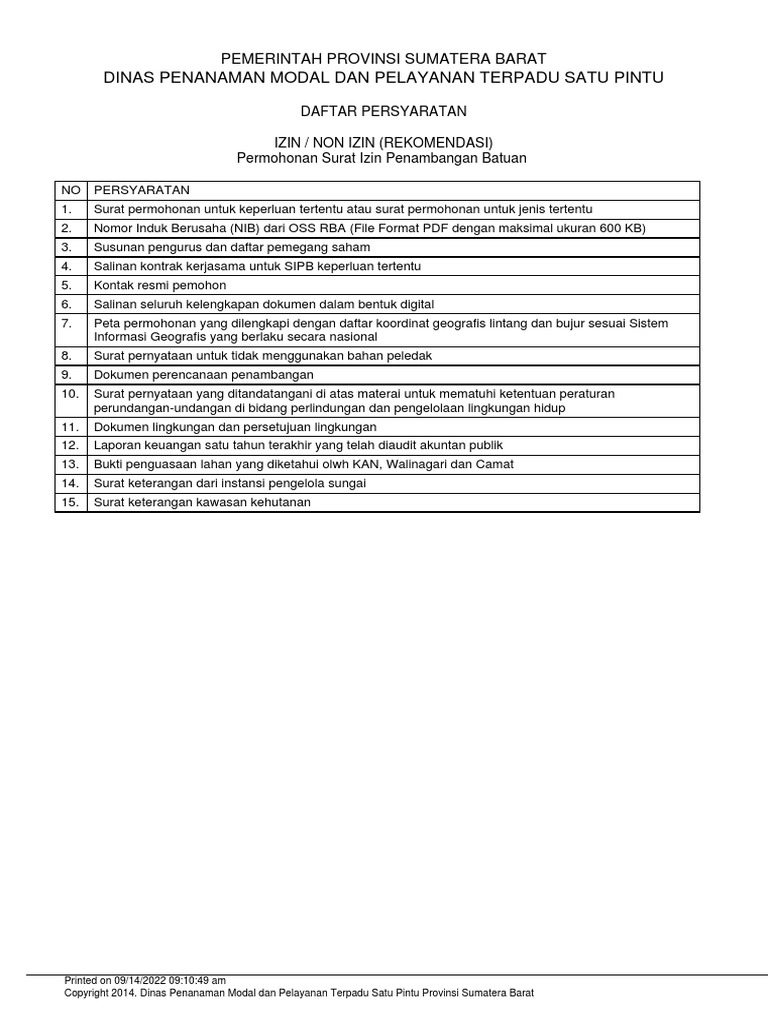 PEMERINTAH PROVINSI SUMATERA BARAT
DINAS PENANAMAN MODAL DAN PELAYANAN TERPADU SATU PINTU

DAFTAR PERSYARATAN

IZIN / NON IZIN (REKOMENDASI)
Permohonan Surat Izin Penambangan Batuan

| NO | PERSYARATAN |
|---|---|
| 1. | Surat permohonan untuk keperluan tertentu atau surat permohonan untuk jenis tertentu |
| 2. | Nomor Induk Berusaha (NIB) dari OSS RBA (File Format PDF dengan maksimal ukuran 600 KB) |
| 3. | Susunan pengurus dan daftar pemegang saham |
| 4. | Salinan kontrak kerjasama untuk SIPB keperluan tertentu |
| 5. | Kontak resmi pemohon |
| 6. | Salinan seluruh kelengkapan dokumen dalam bentuk digital |
| 7. | Peta permohonan yang dilengkapi dengan daftar koordinat geografis lintang dan bujur sesuai Sistem Informasi Geografis yang berlaku secara nasional |
| 8. | Surat pernyataan untuk tidak menggunakan bahan peledak |
| 9. | Dokumen perencanaan penambangan |
| 10. | Surat pernyataan yang ditandatangani di atas materai untuk mematuhi ketentuan peraturan perundangan-undangan di bidang perlindungan dan pengelolaan lingkungan hidup |
| 11. | Dokumen lingkungan dan persetujuan lingkungan |
| 12. | Laporan keuangan satu tahun terakhir yang telah diaudit akuntan publik |
| 13. | Bukti penguasaan lahan yang diketahui olwh KAN, Walinagari dan Camat |
| 14. | Surat keterangan dari instansi pengelola sungai |
| 15. | Surat keterangan kawasan kehutanan |

Printed on 09/14/2022 09:10:49 am
Copyright 2014. Dinas Penanaman Modal dan Pelayanan Terpadu Satu Pintu Provinsi Sumatera Barat